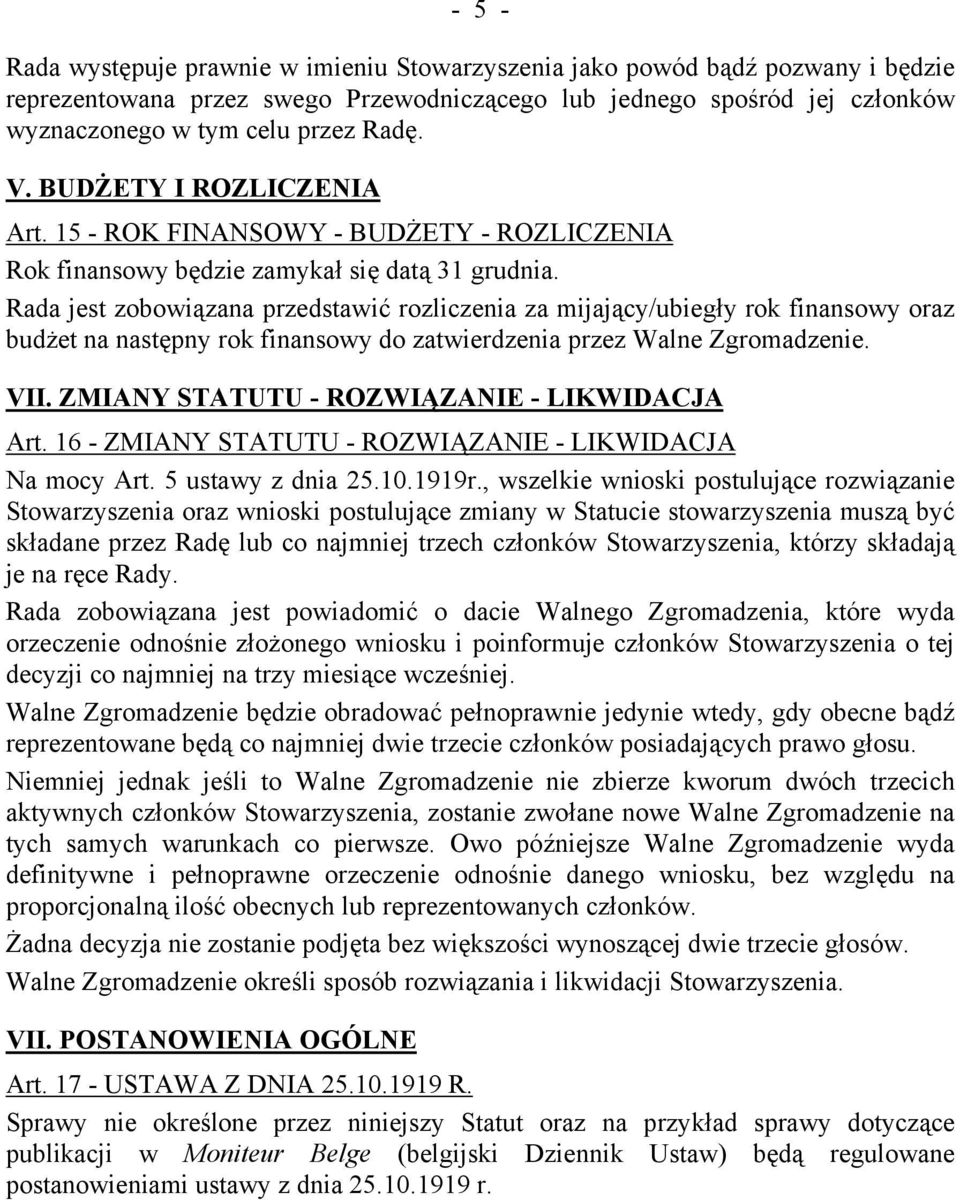 - 5 -

Rada występuje prawnie w imieniu Stowarzyszenia jako powód bądź pozwany i będzie reprezentowana przez swego Przewodniczącego lub jednego spośród jej członków wyznaczonego w tym celu przez Radę.

V. BUDŻETY I ROZLICZENIA

Art. 15 - ROK FINANSOWY - BUDŻETY - ROZLICZENIA

Rok finansowy będzie zamykał się datą 31 grudnia.

Rada jest zobowiązana przedstawić rozliczenia za mijający/ubiegły rok finansowy oraz budżet na następny rok finansowy do zatwierdzenia przez Walne Zgromadzenie.

VII. ZMIANY STATUTU - ROZWIĄZANIE - LIKWIDACJA

Art. 16 - ZMIANY STATUTU - ROZWIĄZANIE - LIKWIDACJA

Na mocy Art. 5 ustawy z dnia 25.10.1919r., wszelkie wnioski postulujące rozwiązanie Stowarzyszenia oraz wnioski postulujące zmiany w Statucie stowarzyszenia muszą być składane przez Radę lub co najmniej trzech członków Stowarzyszenia, którzy składają je na ręce Rady.

Rada zobowiązana jest powiadomić o dacie Walnego Zgromadzenia, które wyda orzeczenie odnośnie złożonego wniosku i poinformuje członków Stowarzyszenia o tej decyzji co najmniej na trzy miesiące wcześniej.

Walne Zgromadzenie będzie obradować pełnoprawnie jedynie wtedy, gdy obecne bądź reprezentowane będą co najmniej dwie trzecie członków posiadających prawo głosu.

Niemniej jednak jeśli to Walne Zgromadzenie nie zbierze kworum dwóch trzecich aktywnych członków Stowarzyszenia, zostanie zwołane nowe Walne Zgromadzenie na tych samych warunkach co pierwsze. Owo późniejsze Walne Zgromadzenie wyda definitywne i pełnoprawne orzeczenie odnośnie danego wniosku, bez względu na proporcjonalną ilość obecnych lub reprezentowanych członków.

Żadna decyzja nie zostanie podjęta bez większości wynoszącej dwie trzecie głosów.

Walne Zgromadzenie określi sposób rozwiązania i likwidacji Stowarzyszenia.

VII. POSTANOWIENIA OGÓLNE

Art. 17 - USTAWA Z DNIA 25.10.1919 R.

Sprawy nie określone przez niniejszy Statut oraz na przykład sprawy dotyczące publikacji w Moniteur Belge (belgijski Dziennik Ustaw) będą regulowane postanowieniami ustawy z dnia 25.10.1919 r.